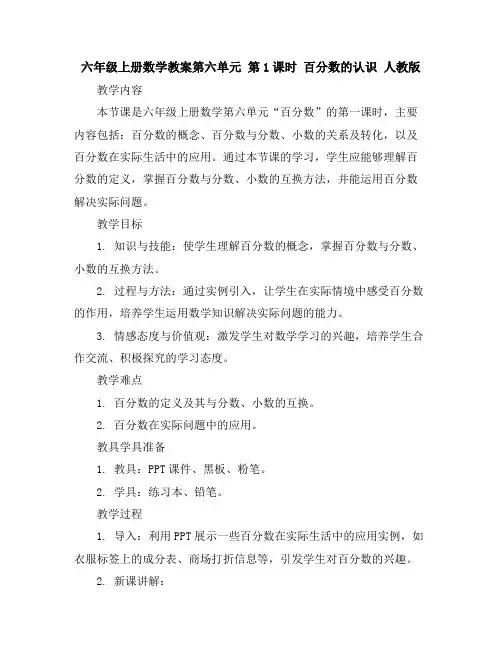 六年级上册数学教案第六单元 第1课时 百分数的认识 人教版

教学内容

本节课是六年级上册数学第六单元“百分数”的第一课时，主要内容包括：百分数的概念、百分数与分数、小数的关系及转化，以及百分数在实际生活中的应用。通过本节课的学习，学生应能够理解百分数的定义，掌握百分数与分数、小数的互换方法，并能运用百分数解决实际问题。

教学目标

1. 知识与技能：使学生理解百分数的概念，掌握百分数与分数、小数的互换方法。

2. 过程与方法：通过实例引入，让学生在实际情境中感受百分数的作用，培养学生运用数学知识解决实际问题的能力。

3. 情感态度与价值观：激发学生对数学学习的兴趣，培养学生合作交流、积极探究的学习态度。

教学难点

1. 百分数的定义及其与分数、小数的互换。

2. 百分数在实际问题中的应用。

教具学具准备

1. 教具：PPT课件、黑板、粉笔。

2. 学具：练习本、铅笔。

教学过程

1. 导入：利用PPT展示一些百分数在实际生活中的应用实例，如衣服标签上的成分表、商场打折信息等，引发学生对百分数的兴趣。

2. 新课讲解：